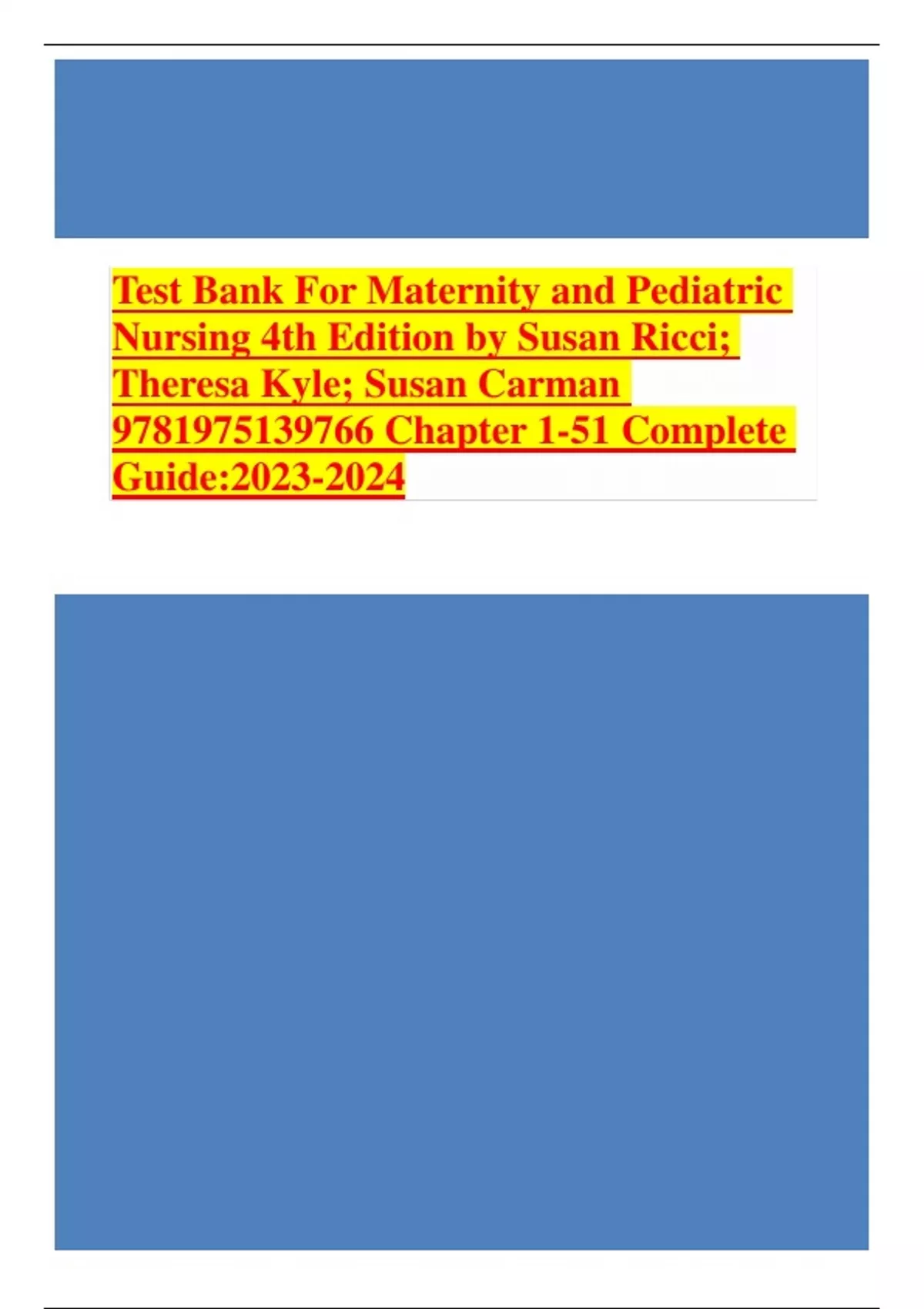 Test Bank For Maternity and Pediatric Nursing 4th Edition by Susan Ricci; Theresa Kyle; Susan Carman 9781975139766 Chapter 1-51 Complete Guide:2023-2024